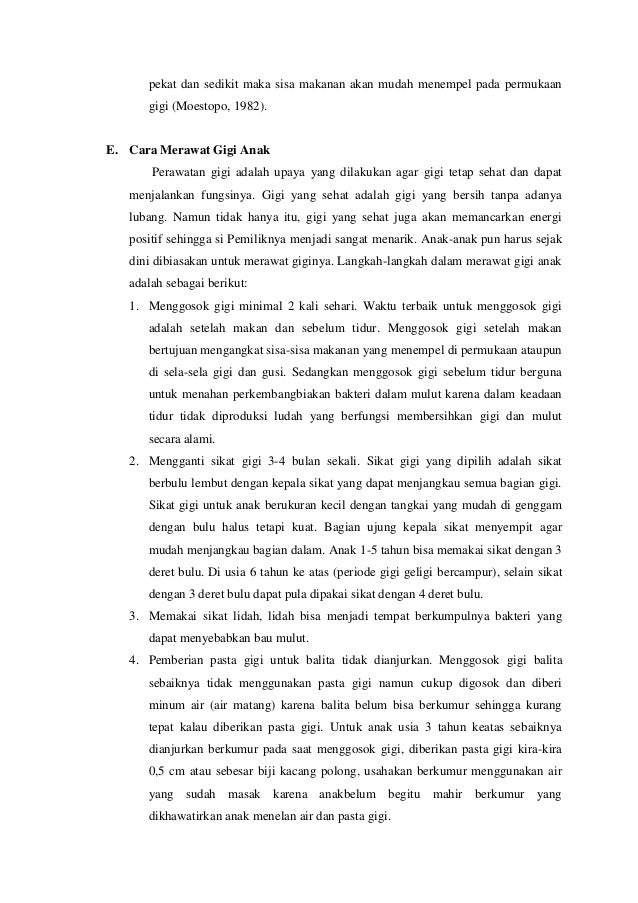 pekat dan sedikit maka sisa makanan akan mudah menempel pada permukaan gigi (Moestopo, 1982).

E. Cara Merawat Gigi Anak

Perawatan gigi adalah upaya yang dilakukan agar gigi tetap sehat dan dapat menjalankan fungsinya. Gigi yang sehat adalah gigi yang bersih tanpa adanya lubang. Namun tidak hanya itu, gigi yang sehat juga akan memancarkan energi positif sehingga si Pemiliknya menjadi sangat menarik. Anak-anak pun harus sejak dini dibiasakan untuk merawat giginya. Langkah-langkah dalam merawat gigi anak adalah sebagai berikut:

1. Menggosok gigi minimal 2 kali sehari. Waktu terbaik untuk menggosok gigi adalah setelah makan dan sebelum tidur. Menggosok gigi setelah makan bertujuan mengangkat sisa-sisa makanan yang menempel di permukaan ataupun di sela-sela gigi dan gusi. Sedangkan menggosok gigi sebelum tidur berguna untuk menahan perkembangbiakan bakteri dalam mulut karena dalam keadaan tidur tidak diproduksi ludah yang berfungsi membersihkan gigi dan mulut secara alami.

2. Mengganti sikat gigi 3-4 bulan sekali. Sikat gigi yang dipilih adalah sikat berbulu lembut dengan kepala sikat yang dapat menjangkau semua bagian gigi. Sikat gigi untuk anak berukuran kecil dengan tangkai yang mudah di genggam dengan bulu halus tetapi kuat. Bagian ujung kepala sikat menyempit agar mudah menjangkau bagian dalam. Anak 1-5 tahun bisa memakai sikat dengan 3 deret bulu. Di usia 6 tahun ke atas (periode gigi geligi bercampur), selain sikat dengan 3 deret bulu dapat pula dipakai sikat dengan 4 deret bulu.

3. Memakai sikat lidah, lidah bisa menjadi tempat berkumpulnya bakteri yang dapat menyebabkan bau mulut.

4. Pemberian pasta gigi untuk balita tidak dianjurkan. Menggosok gigi balita sebaiknya tidak menggunakan pasta gigi namun cukup digosok dan diberi minum air (air matang) karena balita belum bisa berkumur sehingga kurang tepat kalau diberikan pasta gigi. Untuk anak usia 3 tahun keatas sebaiknya dianjurkan berkumur pada saat menggosok gigi, diberikan pasta gigi kira-kira 0,5 cm atau sebesar biji kacang polong, usahakan berkumur menggunakan air yang sudah masak karena anakbelum begitu mahir berkumur yang dikhawatirkan anak menelan air dan pasta gigi.